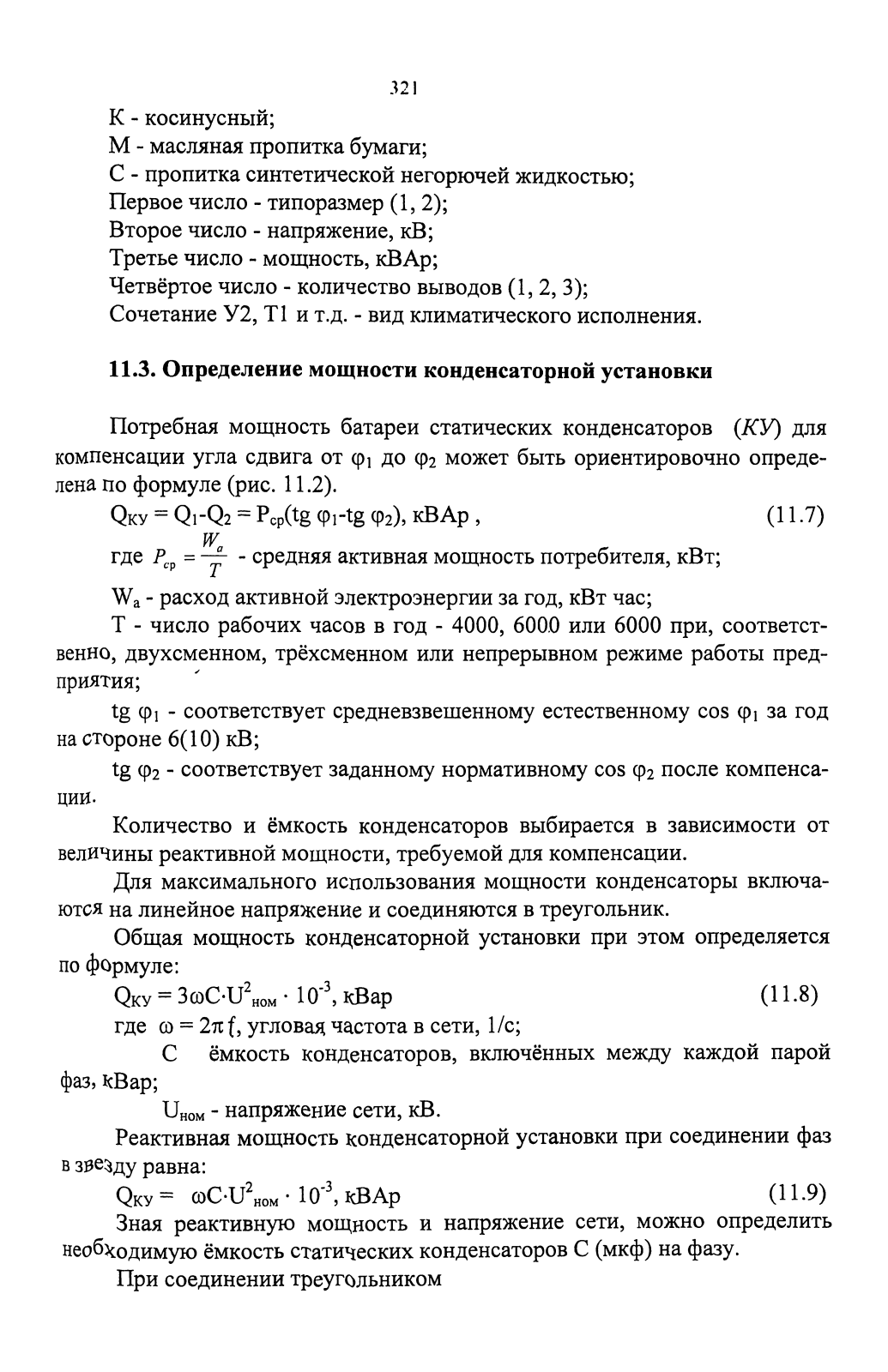 321

К - косинусный;
М - масляная пропитка бумаги;
С - пропитка синтетической негорючей жидкостью;
Первое число - типоразмер (1, 2);
Второе число - напряжение, кВ;
Третье число - мощность, кВАр;
Четвёртое число - количество выводов (1, 2, 3);
Сочетание У2, Т1 и т.д. - вид климатического исполнения.

11.3. Определение мощности конденсаторной установки

Потребная мощность батареи статических конденсаторов (КУ) для компенсации угла сдвига от $\varphi_1$ до $\varphi_2$ может быть ориентировочно определена по формуле (рис. 11.2).

$Q_{КУ} = Q_1 - Q_2 = P_{ср}(tg\ \varphi_1 - tg\ \varphi_2)$, кВАр , (11.7)

где $P_{ср} = \frac{W_a}{T}$ - средняя активная мощность потребителя, кВт;

$W_a$ - расход активной электроэнергии за год, кВт час;

Т - число рабочих часов в год - 4000, 6000 или 6000 при, соответственно, двухсменном, трёхсменном или непрерывном режиме работы предприятия;

tg $\varphi_1$ - соответствует средневзвешенному естественному cos $\varphi_1$ за год на стороне 6(10) кВ;

tg $\varphi_2$ - соответствует заданному нормативному cos $\varphi_2$ после компенсации.

Количество и ёмкость конденсаторов выбирается в зависимости от величины реактивной мощности, требуемой для компенсации.

Для максимального использования мощности конденсаторы включаются на линейное напряжение и соединяются в треугольник.

Общая мощность конденсаторной установки при этом определяется по формуле:

$Q_{КУ} = 3\omega C \cdot U^2_{ном} \cdot 10^{-3}$, кВар (11.8)

где $\omega = 2\pi f$, угловая частота в сети, 1/с;

С ёмкость конденсаторов, включённых между каждой парой фаз, кВар;

$U_{ном}$ - напряжение сети, кВ.

Реактивная мощность конденсаторной установки при соединении фаз в звезду равна:

$Q_{КУ} = \omega C \cdot U^2_{ном} \cdot 10^{-3}$, кВАр (11.9)

Зная реактивную мощность и напряжение сети, можно определить необходимую ёмкость статических конденсаторов С (мкф) на фазу.

При соединении треугольником